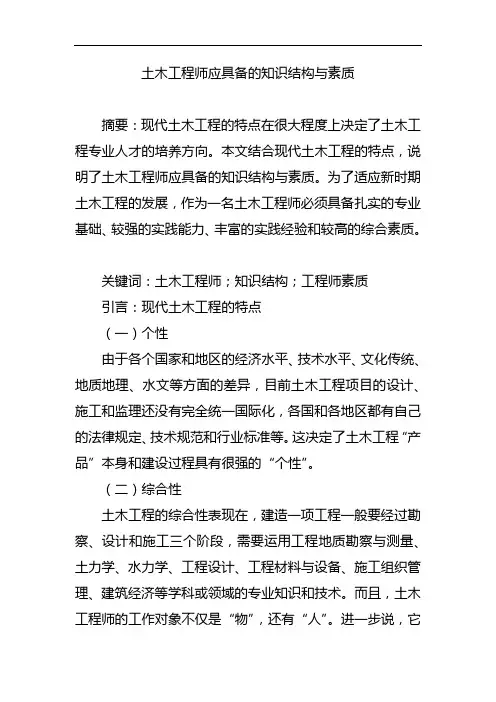 土木工程师应具备的知识结构与素质

摘要：现代土木工程的特点在很大程度上决定了土木工程专业人才的培养方向。本文结合现代土木工程的特点，说明了土木工程师应具备的知识结构与素质。为了适应新时期土木工程的发展，作为一名土木工程师必须具备扎实的专业基础、较强的实践能力、丰富的实践经验和较高的综合素质。

关键词：土木工程师；知识结构；工程师素质

引言：现代土木工程的特点

（一）个性

由于各个国家和地区的经济水平、技术水平、文化传统、地质地理、水文等方面的差异，目前土木工程项目的设计、施工和监理还没有完全统一国际化，各国和各地区都有自己的法律规定、技术规范和行业标准等。这决定了土木工程“产品”本身和建设过程具有很强的“个性”。

（二）综合性

土木工程的综合性表现在，建造一项工程一般要经过勘察、设计和施工三个阶段，需要运用工程地质勘察与测量、土力学、水力学、工程设计、工程材料与设备、施工组织管理、建筑经济等学科或领域的专业知识和技术。而且，土木工程师的工作对象不仅是“物”，还有“人”。进一步说，它